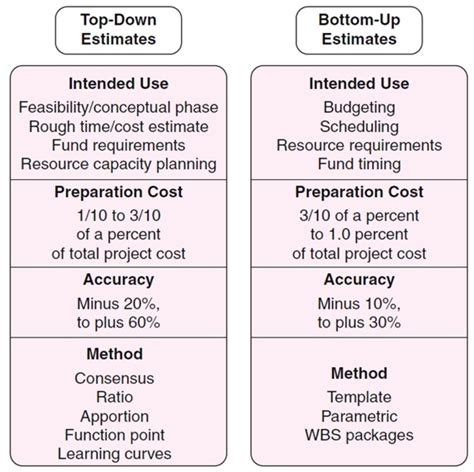 Top-Down Estimates

Intended Use
Feasibility/conceptual phase
Rough time/cost estimate
Fund requirements
Resource capacity planning

Preparation Cost
1/10 to 3/10 of a percent of total project cost

Accuracy
Minus 20%, to plus 60%

Method
Consensus
Ratio
Apportion
Function point
Learning curves

Bottom-Up Estimates

Intended Use
Budgeting
Scheduling
Resource requirements
Fund timing

Preparation Cost
3/10 of a percent to 1.0 percent of total project cost

Accuracy
Minus 10%, to plus 30%

Method
Template
Parametric
WBS packages